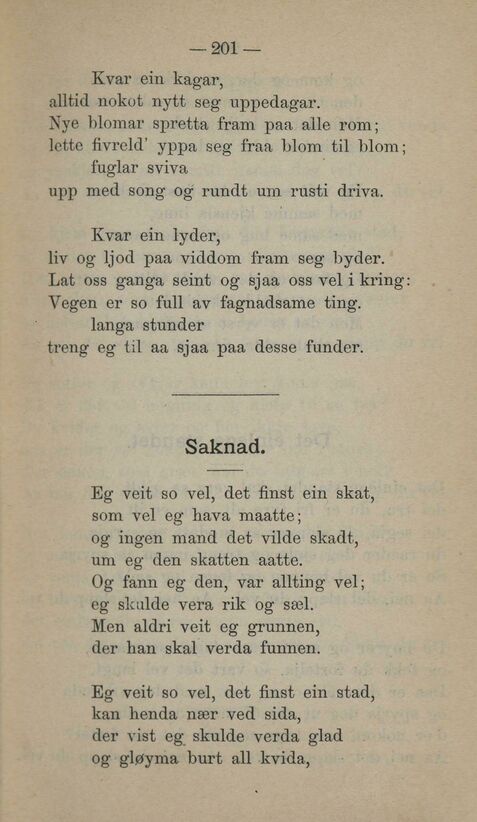 — 201 —

Kvar ein kagar,
alltid nokot nytt seg uppedagar.
Nye blomar spretta fram paa alle rom;
lette fivreld' yppa seg fraa blom til blom;
fuglar sviva
upp med song og rundt um rusti driva.

Kvar ein lyder,
liv og ljod paa viddom fram seg byder.
Lat oss ganga seint og sjaa oss vel i kring:
Vegen er so full av fagnadsame ting.
langa stunder
treng eg til aa sjaa paa desse funder.

Saknad.

Eg veit so vel, det finst ein skat,
som vel eg hava maatte;
og ingen mand det vilde skadt,
um eg den skatten aatte.
Og fann eg den, var allting vel;
eg skulde vera rik og sæl.
Men aldri veit eg grunnen,
der han skal verda funnen.

Eg veit so vel, det finst ein stad,
kan henda nær ved sida,
der vist eg skulde verda glad
og gløyma burt all kvida,